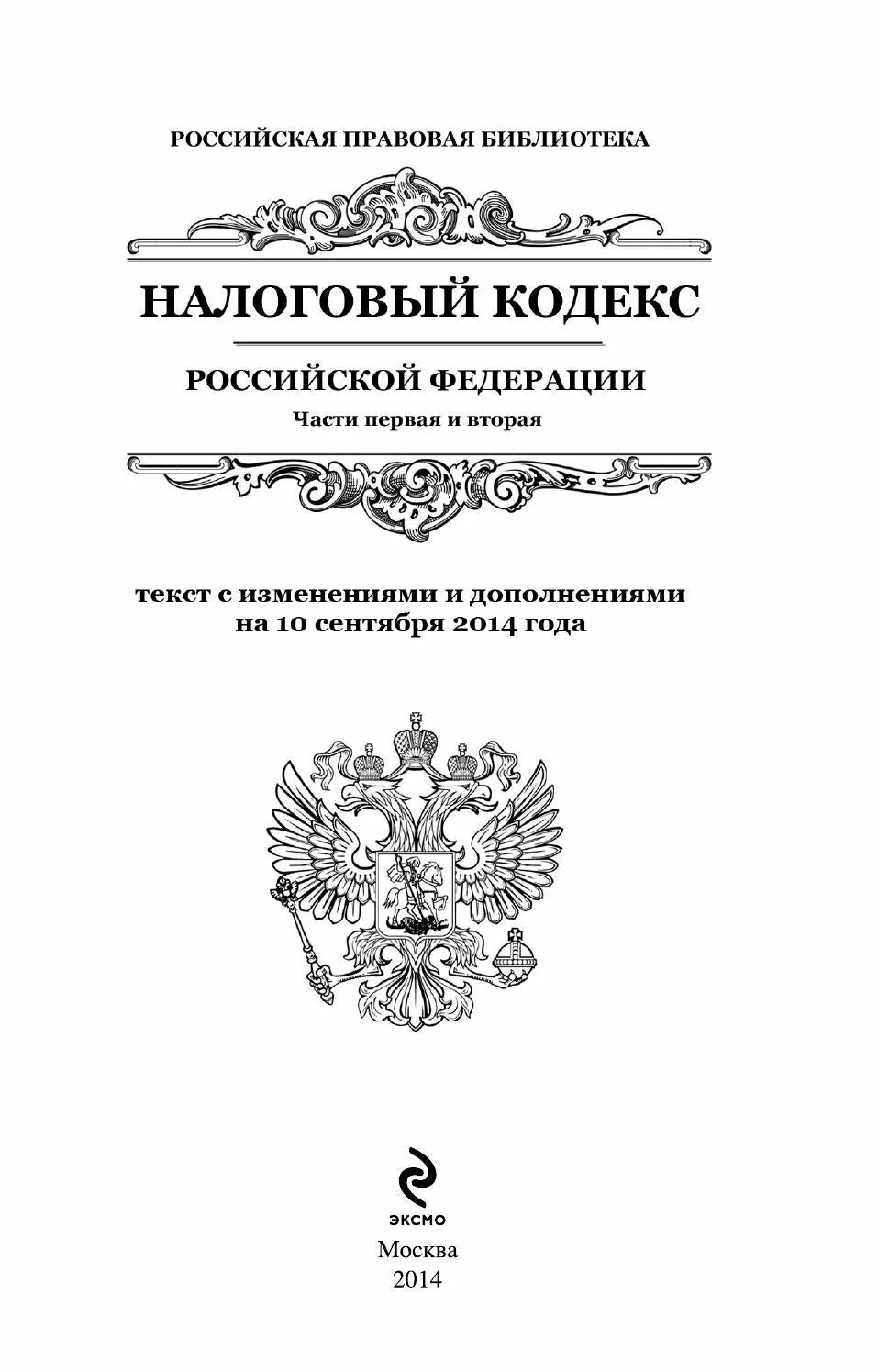 РОССИЙСКАЯ ПРАВОВАЯ БИБЛИОТЕКА

НАЛОГОВЫЙ КОДЕКС

РОССИЙСКОЙ ФЕДЕРАЦИИ

Части первая и вторая

текст с изменениями и дополнениями на 10 сентября 2014 года

ЭКСМО

Москва
2014